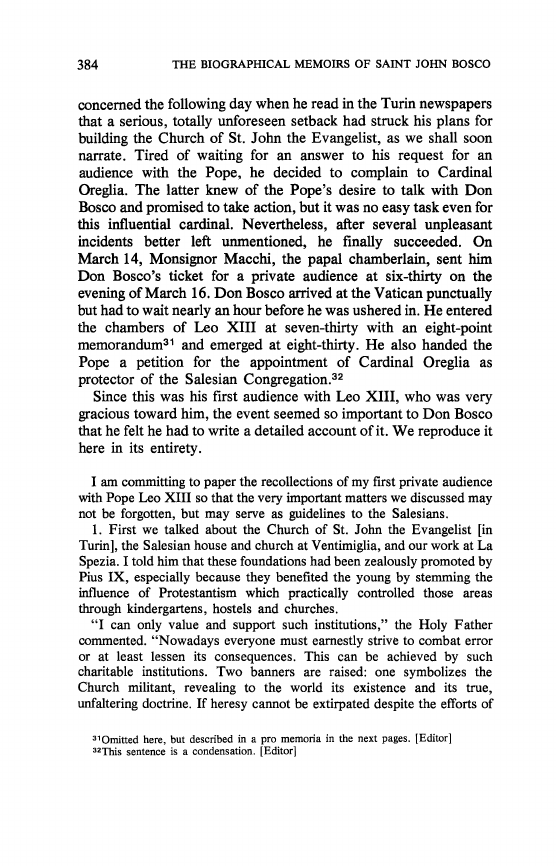 384 THE BIOGRAPHICAL MEMOIRS OF SAINT JOHN BOSCO

concerned the following day when he read in the Turin newspapers that a serious, totally unforeseen setback had struck his plans for building the Church of St. John the Evangelist, as we shall soon narrate. Tired of waiting for an answer to his request for an audience with the Pope, he decided to complain to Cardinal Oreglia. The latter knew of the Pope's desire to talk with Don Bosco and promised to take action, but it was no easy task even for this influential cardinal. Nevertheless, after several unpleasant incidents better left unmentioned, he finally succeeded. On March 14, Monsignor Macchi, the papal chamberlain, sent him Don Bosco's ticket for a private audience at six-thirty on the evening of March 16. Don Bosco arrived at the Vatican punctually but had to wait nearly an hour before he was ushered in. He entered the chambers of Leo XIII at seven-thirty with an eight-point memorandum$^{31}$ and emerged at eight-thirty. He also handed the Pope a petition for the appointment of Cardinal Oreglia as protector of the Salesian Congregation.$^{32}$

Since this was his first audience with Leo XIII, who was very gracious toward him, the event seemed so important to Don Bosco that he felt he had to write a detailed account of it. We reproduce it here in its entirety.

I am committing to paper the recollections of my first private audience with Pope Leo XIII so that the very important matters we discussed may not be forgotten, but may serve as guidelines to the Salesians.

1. First we talked about the Church of St. John the Evangelist [in Turin], the Salesian house and church at Ventimiglia, and our work at La Spezia. I told him that these foundations had been zealously promoted by Pius IX, especially because they benefited the young by stemming the influence of Protestantism which practically controlled those areas through kindergartens, hostels and churches.

"I can only value and support such institutions," the Holy Father commented. "Nowadays everyone must earnestly strive to combat error or at least lessen its consequences. This can be achieved by such charitable institutions. Two banners are raised: one symbolizes the Church militant, revealing to the world its existence and its true, unfaltering doctrine. If heresy cannot be extirpated despite the efforts of

$^{31}$Omitted here, but described in a pro memoria in the next pages. [Editor]
$^{32}$This sentence is a condensation. [Editor]